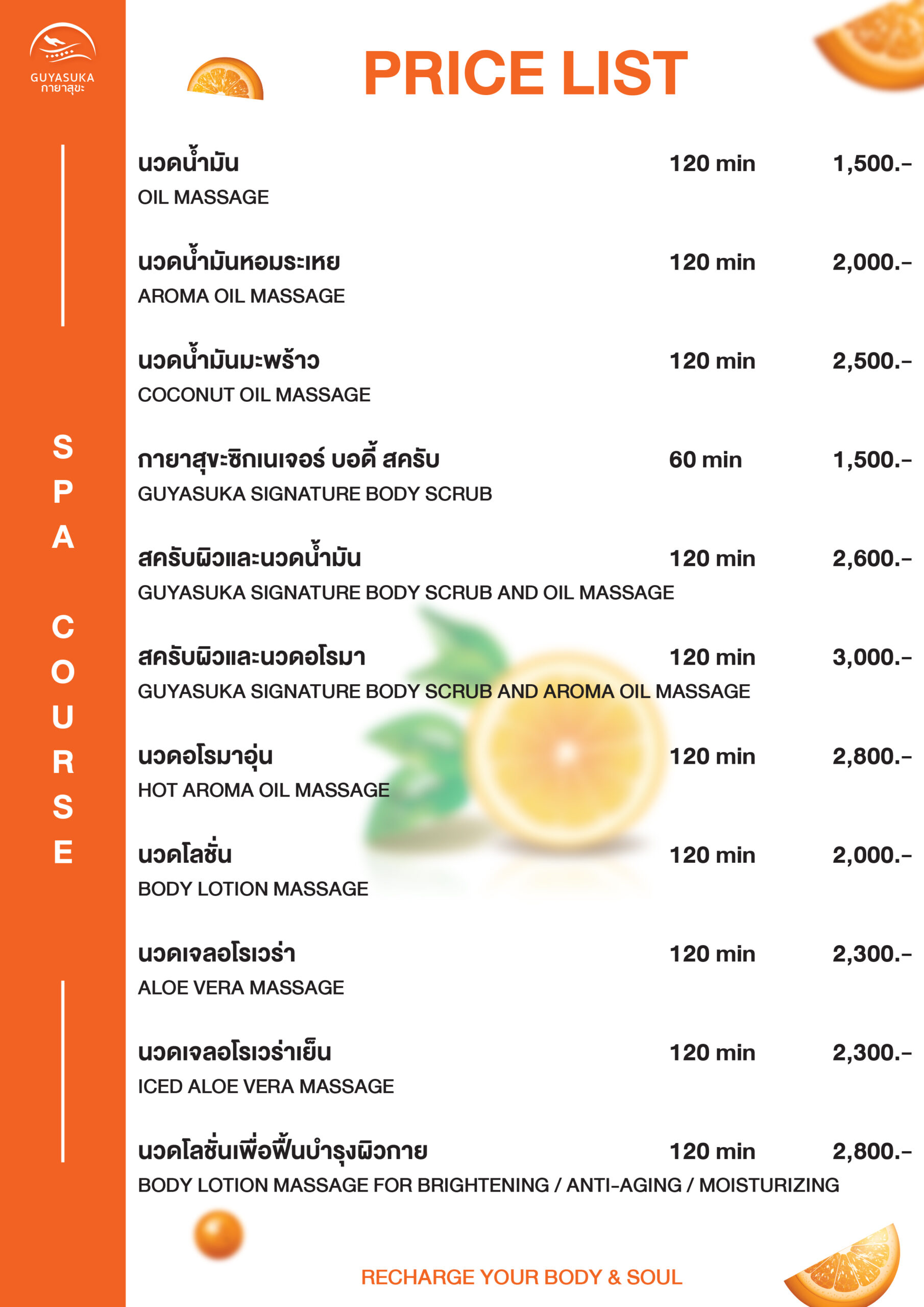 GUYASUKA
กายาสุขะ

SPA COURSE

PRICE LIST

นวดน้ำมัน 120 min 1,500.-
OIL MASSAGE

นวดน้ำมันหอมระเหย 120 min 2,000.-
AROMA OIL MASSAGE

นวดน้ำมันมะพร้าว 120 min 2,500.-
COCONUT OIL MASSAGE

กายาสุขะซิกเนเจอร์ บอดี้ สครับ 60 min 1,500.-
GUYASUKA SIGNATURE BODY SCRUB

สครับผิวและนวดน้ำมัน 120 min 2,600.-
GUYASUKA SIGNATURE BODY SCRUB AND OIL MASSAGE

สครับผิวและนวดอโรมา 120 min 3,000.-
GUYASUKA SIGNATURE BODY SCRUB AND AROMA OIL MASSAGE

นวดอโรมาอุ่น 120 min 2,800.-
HOT AROMA OIL MASSAGE

นวดโลชั่น 120 min 2,000.-
BODY LOTION MASSAGE

นวดเจลอโรเวร่า 120 min 2,300.-
ALOE VERA MASSAGE

นวดเจลอโรเวร่าเย็น 120 min 2,300.-
ICED ALOE VERA MASSAGE

นวดโลชั่นเพื่อฟื้นบำรุงผิวกาย 120 min 2,800.-
BODY LOTION MASSAGE FOR BRIGHTENING / ANTI-AGING / MOISTURIZING

RECHARGE YOUR BODY & SOUL